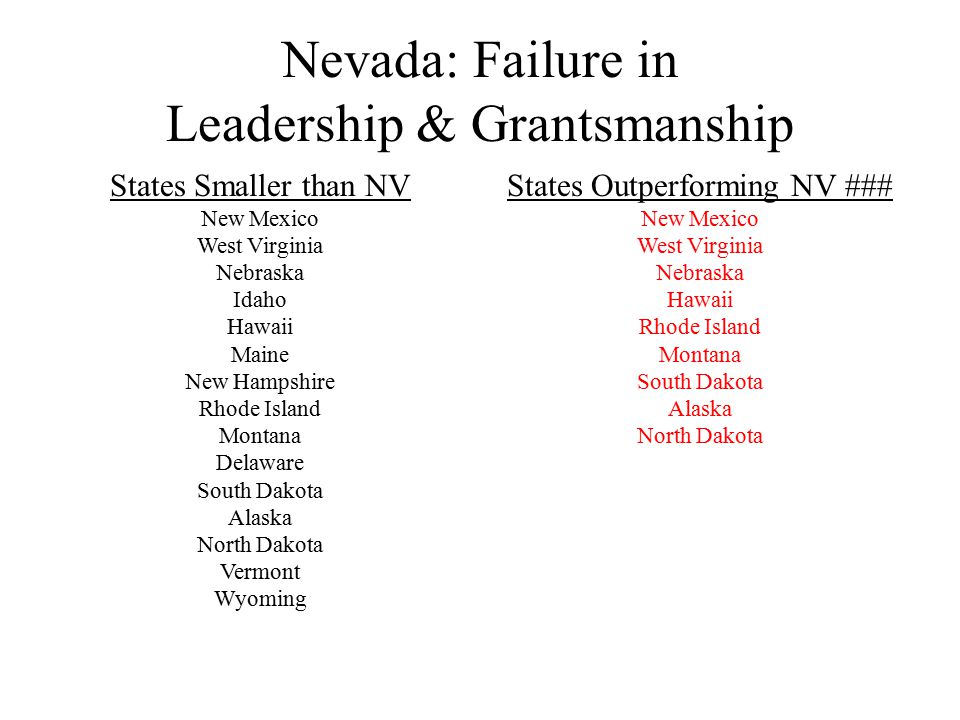 Nevada: Failure in
Leadership & Grantsmanship

States Smaller than NV

New Mexico
West Virginia
Nebraska
Idaho
Hawaii
Maine
New Hampshire
Rhode Island
Montana
Delaware
South Dakota
Alaska
North Dakota
Vermont
Wyoming

States Outperforming NV ###

New Mexico
West Virginia
Nebraska
Hawaii
Rhode Island
Montana
South Dakota
Alaska
North Dakota